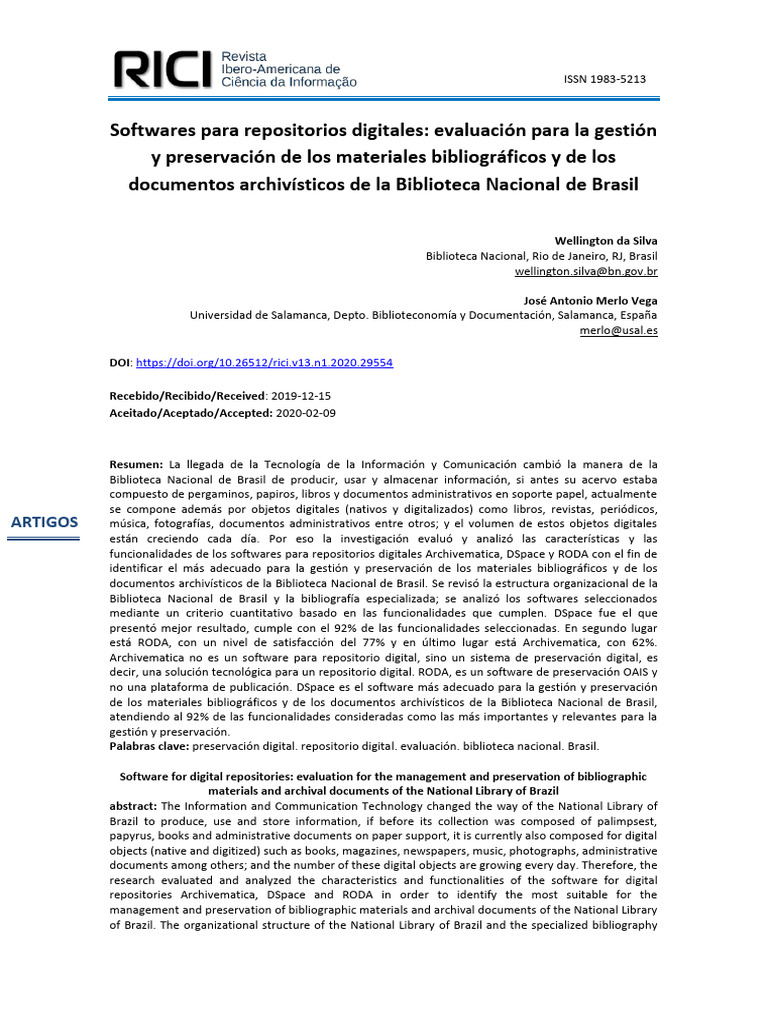 RICI Revista Ibero-Americana de Ciência da Informação

ISSN 1983-5213

Softwares para repositorios digitales: evaluación para la gestión y preservación de los materiales bibliográficos y de los documentos archivísticos de la Biblioteca Nacional de Brasil

Wellington da Silva
Biblioteca Nacional, Rio de Janeiro, RJ, Brasil
wellington.silva@bn.gov.br

José Antonio Merlo Vega
Universidad de Salamanca, Depto. Biblioteconomía y Documentación, Salamanca, España
merlo@usal.es

DOI: https://doi.org/10.26512/rici.v13.n1.2020.29554

Recebido/Recibido/Received: 2019-12-15
Aceitado/Aceptado/Accepted: 2020-02-09

ARTIGOS

Resumen: La llegada de la Tecnología de la Información y Comunicación cambió la manera de la Biblioteca Nacional de Brasil de producir, usar y almacenar información, si antes su acervo estaba compuesto de pergaminos, papiros, libros y documentos administrativos en soporte papel, actualmente se compone además por objetos digitales (nativos y digitalizados) como libros, revistas, periódicos, música, fotografías, documentos administrativos entre otros; y el volumen de estos objetos digitales están creciendo cada día. Por eso la investigación evaluó y analizó las características y las funcionalidades de los softwares para repositorios digitales Archivematica, DSpace y RODA con el fin de identificar el más adecuado para la gestión y preservación de los materiales bibliográficos y de los documentos archivísticos de la Biblioteca Nacional de Brasil. Se revisó la estructura organizacional de la Biblioteca Nacional de Brasil y la bibliografía especializada; se analizó los softwares seleccionados mediante un criterio cuantitativo basado en las funcionalidades que cumplen. DSpace fue el que presentó mejor resultado, cumple con el 92% de las funcionalidades seleccionadas. En segundo lugar está RODA, con un nivel de satisfacción del 77% y en último lugar está Archivematica, con 62%. Archivematica no es un software para repositorio digital, sino un sistema de preservación digital, es decir, una solución tecnológica para un repositorio digital. RODA, es un software de preservación OAIS y no una plataforma de publicación. DSpace es el software más adecuado para la gestión y preservación de los materiales bibliográficos y de los documentos archivísticos de la Biblioteca Nacional de Brasil, atendiendo al 92% de las funcionalidades consideradas como las más importantes y relevantes para la gestión y preservación.
Palabras clave: preservación digital. repositorio digital. evaluación. biblioteca nacional. Brasil.

Software for digital repositories: evaluation for the management and preservation of bibliographic materials and archival documents of the National Library of Brazil

abstract: The Information and Communication Technology changed the way of the National Library of Brazil to produce, use and store information, if before its collection was composed of palimpsest, papyrus, books and administrative documents on paper support, it is currently also composed for digital objects (native and digitized) such as books, magazines, newspapers, music, photographs, administrative documents among others; and the number of these digital objects are growing every day. Therefore, the research evaluated and analyzed the characteristics and functionalities of the software for digital repositories Archivematica, DSpace and RODA in order to identify the most suitable for the management and preservation of bibliographic materials and archival documents of the National Library of Brazil. The organizational structure of the National Library of Brazil and the specialized bibliography